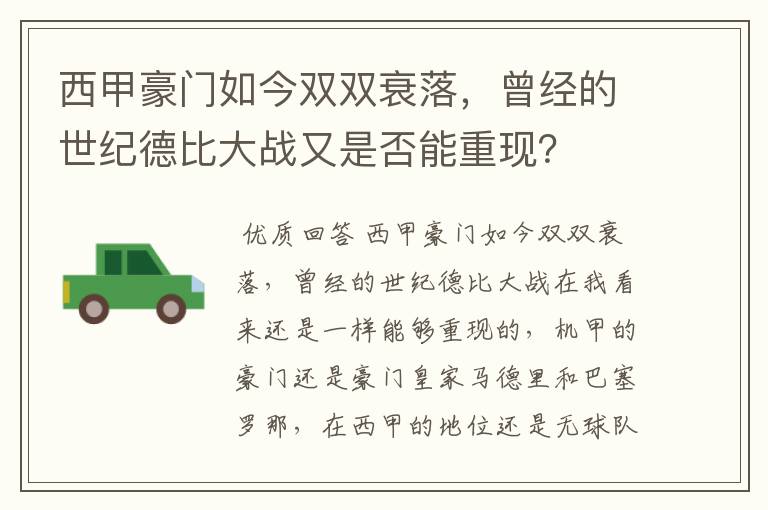 西甲豪门如今双双衰落，曾经的世纪德比大战又是否能重现？

优质回答 西甲豪门如今双双衰落，曾经的世纪德比大战在我看来还是一样能够重现的，机甲的豪门还是豪门皇家马德里和巴塞罗那，在西甲的地位还是无球队